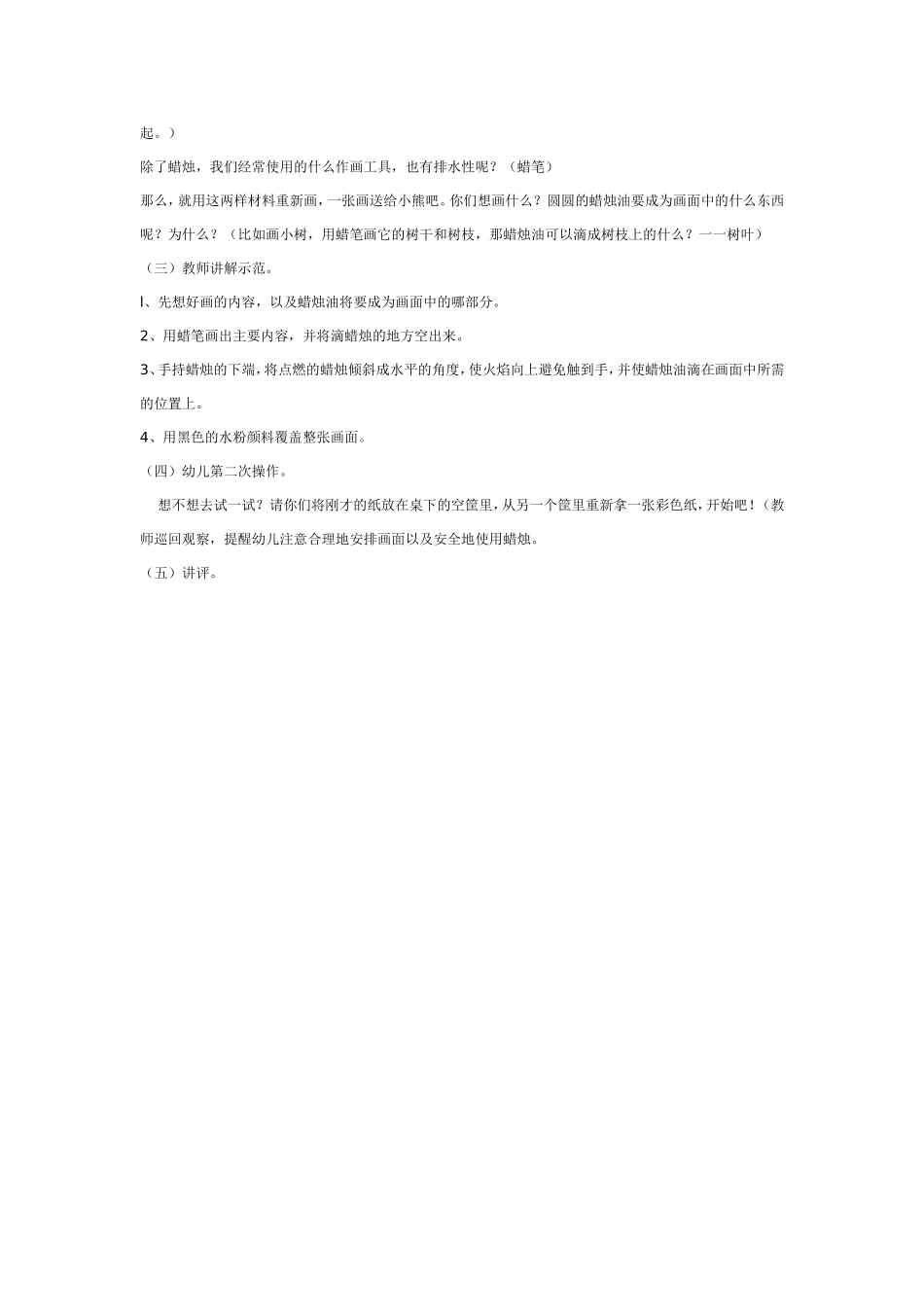 起。）

除了蜡烛，我们经常使用的什么作画工具，也有排水性呢？（蜡笔）

那么，就用这两样材料重新画，一张画送给小熊吧。你们想画什么？圆圆的蜡烛油要成为画面中的什么东西呢？为什么？（比如画小树，用蜡笔画它的树干和树枝，那蜡烛油可以滴成树枝上的什么？一一树叶）

（三）教师讲解示范。

l、先想好画的内容，以及蜡烛油将要成为画面中的哪部分。

2、用蜡笔画出主要内容，并将滴蜡烛的地方空出来。

3、手持蜡烛的下端，将点燃的蜡烛倾斜成水平的角度，使火焰向上避免触到手，并使蜡烛油滴在画面中所需的位置上。

4、用黑色的水粉颜料覆盖整张画面。

（四）幼儿第二次操作。

想不想去试一试？请你们将刚才的纸放在桌下的空筐里，从另一个筐里重新拿一张彩色纸，开始吧！（教师巡回观察，提醒幼儿注意合理地安排画面以及安全地使用蜡烛。

（五）讲评。